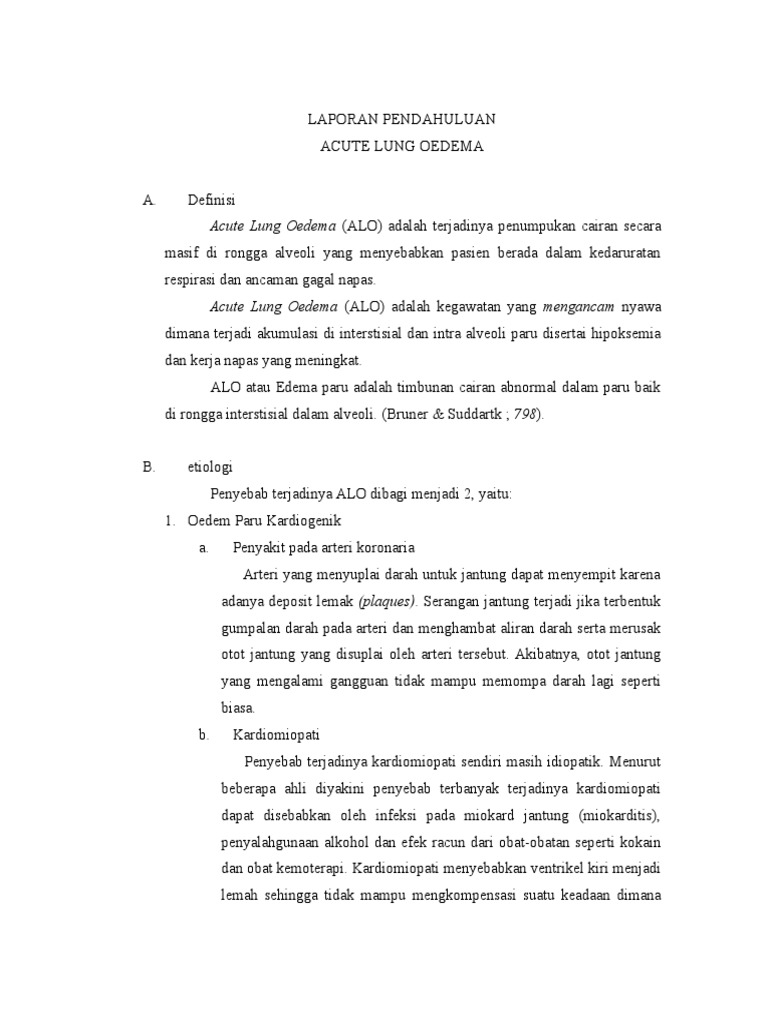 LAPORAN PENDAHULUAN
ACUTE LUNG OEDEMA

A. Definisi

Acute Lung Oedema (ALO) adalah terjadinya penumpukan cairan secara masif di rongga alveoli yang menyebabkan pasien berada dalam kedaruratan respirasi dan ancaman gagal napas.

Acute Lung Oedema (ALO) adalah kegawatan yang mengancam nyawa dimana terjadi akumulasi di interstisial dan intra alveoli paru disertai hipoksemia dan kerja napas yang meningkat.

ALO atau Edema paru adalah timbunan cairan abnormal dalam paru baik di rongga interstisial dalam alveoli. (Bruner & Suddartk ; 798).

B. etiologi

Penyebab terjadinya ALO dibagi menjadi 2, yaitu:

1. Oedem Paru Kardiogenik

a. Penyakit pada arteri koronaria

Arteri yang menyuplai darah untuk jantung dapat menyempit karena adanya deposit lemak (plaques). Serangan jantung terjadi jika terbentuk gumpalan darah pada arteri dan menghambat aliran darah serta merusak otot jantung yang disuplai oleh arteri tersebut. Akibatnya, otot jantung yang mengalami gangguan tidak mampu memompa darah lagi seperti biasa.

b. Kardiomiopati

Penyebab terjadinya kardiomiopati sendiri masih idiopatik. Menurut beberapa ahli diyakini penyebab terbanyak terjadinya kardiomiopati dapat disebabkan oleh infeksi pada miokard jantung (miokarditis), penyalahgunaan alkohol dan efek racun dari obat-obatan seperti kokain dan obat kemoterapi. Kardiomiopati menyebabkan ventrikel kiri menjadi lemah sehingga tidak mampu mengkompensasi suatu keadaan dimana